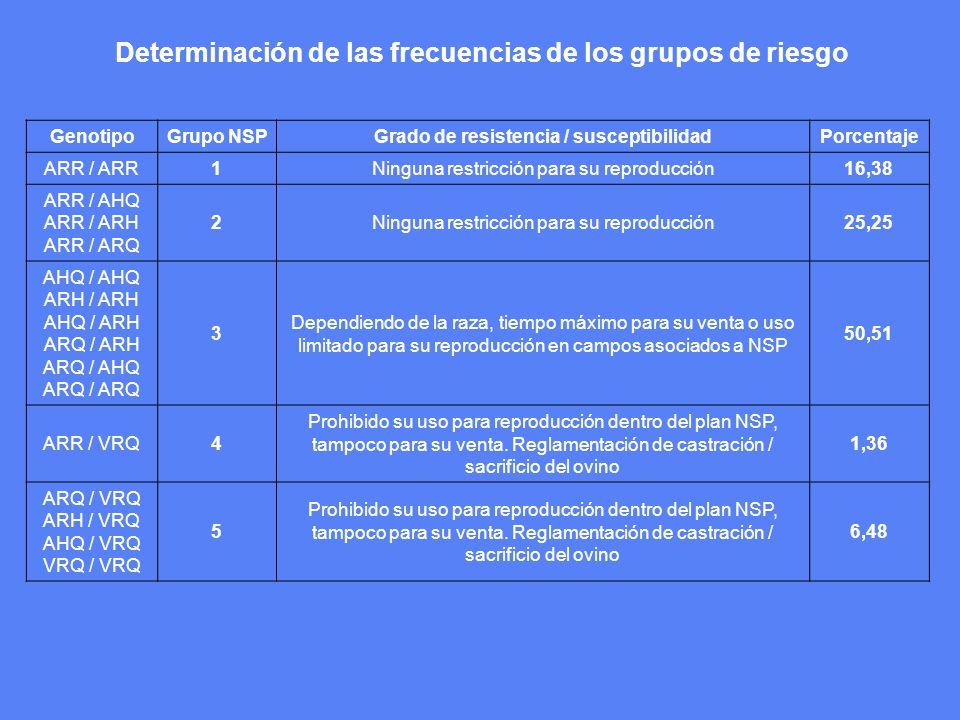 Determinación de las frecuencias de los grupos de riesgo

| Genotipo | Grupo NSP | Grado de resistencia / susceptibilidad | Porcentaje |
|---|---|---|---|
| ARR / ARR | 1 | Ninguna restricción para su reproducción | 16,38 |
| ARR / AHQ ARR / ARH ARR / ARQ | 2 | Ninguna restricción para su reproducción | 25,25 |
| AHQ / AHQ ARH / ARH AHQ / ARH ARQ / ARH ARQ / AHQ ARQ / ARQ | 3 | Dependiendo de la raza, tiempo máximo para su venta o uso limitado para su reproducción en campos asociados a NSP | 50,51 |
| ARR / VRQ | 4 | Prohibido su uso para reproducción dentro del plan NSP, tampoco para su venta. Reglamentación de castración / sacrificio del ovino | 1,36 |
| ARQ / VRQ ARH / VRQ AHQ / VRQ VRQ / VRQ | 5 | Prohibido su uso para reproducción dentro del plan NSP, tampoco para su venta. Reglamentación de castración / sacrificio del ovino | 6,48 |